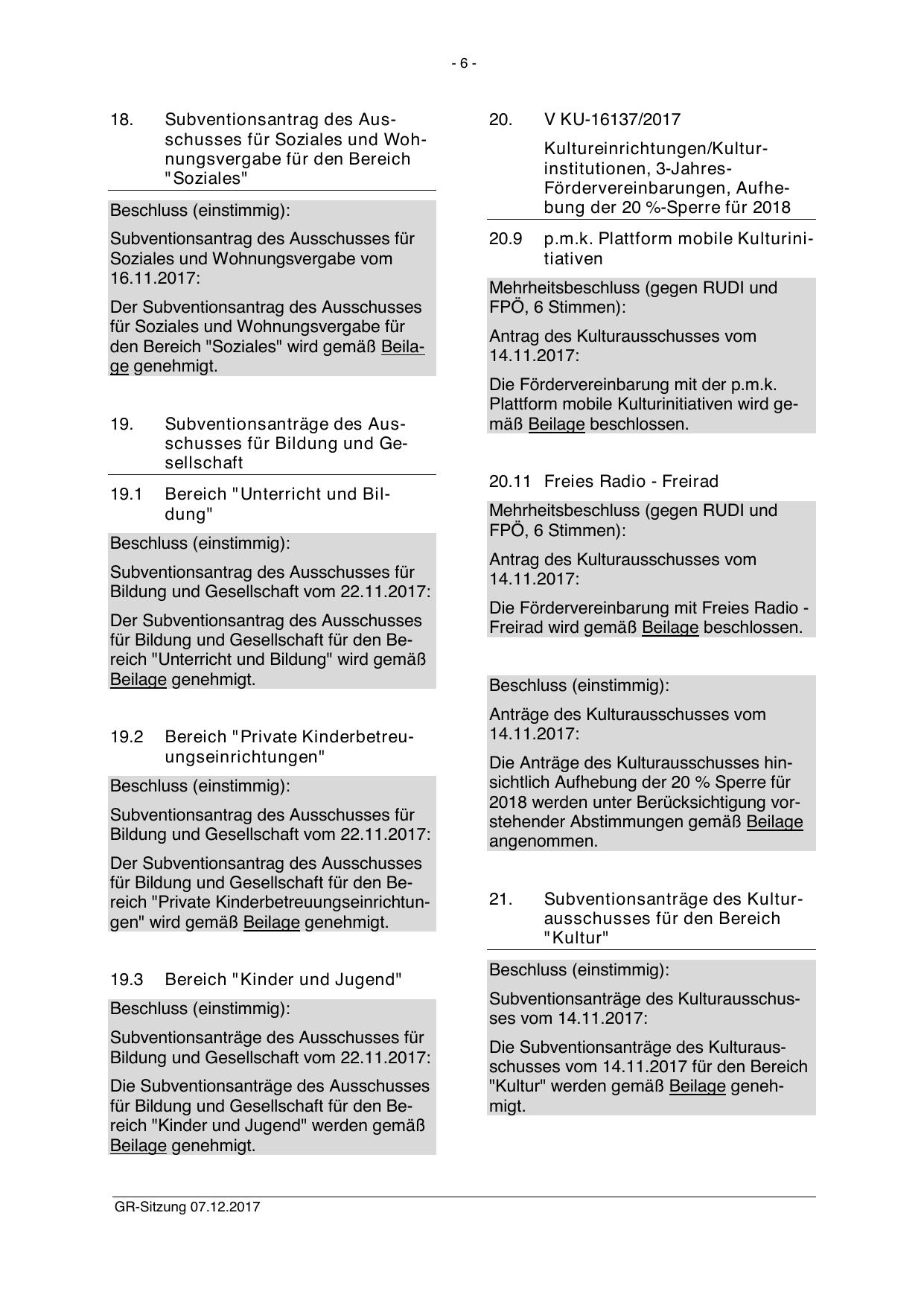 - 6 -

18. Subventionsantrag des Ausschusses für Soziales und Wohnungsvergabe für den Bereich "Soziales"

Beschluss (einstimmig):

Subventionsantrag des Ausschusses für Soziales und Wohnungsvergabe vom 16.11.2017:

Der Subventionsantrag des Ausschusses für Soziales und Wohnungsvergabe für den Bereich "Soziales" wird gemäß Beilage genehmigt.

19. Subventionsanträge des Ausschusses für Bildung und Gesellschaft

19.1 Bereich "Unterricht und Bildung"

Beschluss (einstimmig):

Subventionsantrag des Ausschusses für Bildung und Gesellschaft vom 22.11.2017:

Der Subventionsantrag des Ausschusses für Bildung und Gesellschaft für den Bereich "Unterricht und Bildung" wird gemäß Beilage genehmigt.

19.2 Bereich "Private Kinderbetreuungseinrichtungen"

Beschluss (einstimmig):

Subventionsantrag des Ausschusses für Bildung und Gesellschaft vom 22.11.2017:

Der Subventionsantrag des Ausschusses für Bildung und Gesellschaft für den Bereich "Private Kinderbetreuungseinrichtungen" wird gemäß Beilage genehmigt.

19.3 Bereich "Kinder und Jugend"

Beschluss (einstimmig):

Subventionsanträge des Ausschusses für Bildung und Gesellschaft vom 22.11.2017:

Die Subventionsanträge des Ausschusses für Bildung und Gesellschaft für den Bereich "Kinder und Jugend" werden gemäß Beilage genehmigt.

20. V KU-16137/2017

Kultureinrichtungen/Kulturinstitutionen, 3-Jahres-Fördervereinbarungen, Aufhebung der 20 %-Sperre für 2018

20.9 p.m.k. Plattform mobile Kulturinitiativen

Mehrheitsbeschluss (gegen RUDI und FPÖ, 6 Stimmen):

Antrag des Kulturausschusses vom 14.11.2017:

Die Fördervereinbarung mit der p.m.k. Plattform mobile Kulturinitiativen wird gemäß Beilage beschlossen.

20.11 Freies Radio - Freirad

Mehrheitsbeschluss (gegen RUDI und FPÖ, 6 Stimmen):

Antrag des Kulturausschusses vom 14.11.2017:

Die Fördervereinbarung mit Freies Radio - Freirad wird gemäß Beilage beschlossen.

Beschluss (einstimmig):

Anträge des Kulturausschusses vom 14.11.2017:

Die Anträge des Kulturausschusses hinsichtlich Aufhebung der 20 % Sperre für 2018 werden unter Berücksichtigung vorstehender Abstimmungen gemäß Beilage angenommen.

21. Subventionsanträge des Kulturausschusses für den Bereich "Kultur"

Beschluss (einstimmig):

Subventionsanträge des Kulturausschusses vom 14.11.2017:

Die Subventionsanträge des Kulturausschusses vom 14.11.2017 für den Bereich "Kultur" werden gemäß Beilage genehmigt.

GR-Sitzung 07.12.2017